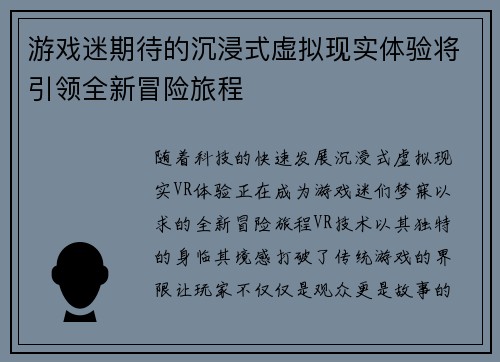 游戏迷期待的沉浸式虚拟现实体验将引领全新冒险旅程

随着科技的快速发展沉浸式虚拟现实VR体验正在成为游戏迷们梦寐以求的全新冒险旅程VR技术以其独特的身临其境感打破了传统游戏的界限让玩家不仅仅是观众更是故事的